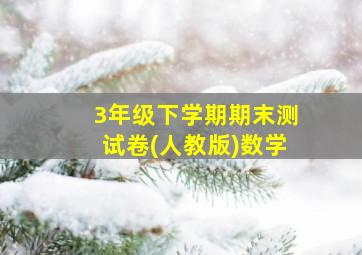 3年级下学期期末测试卷(人教版)数学